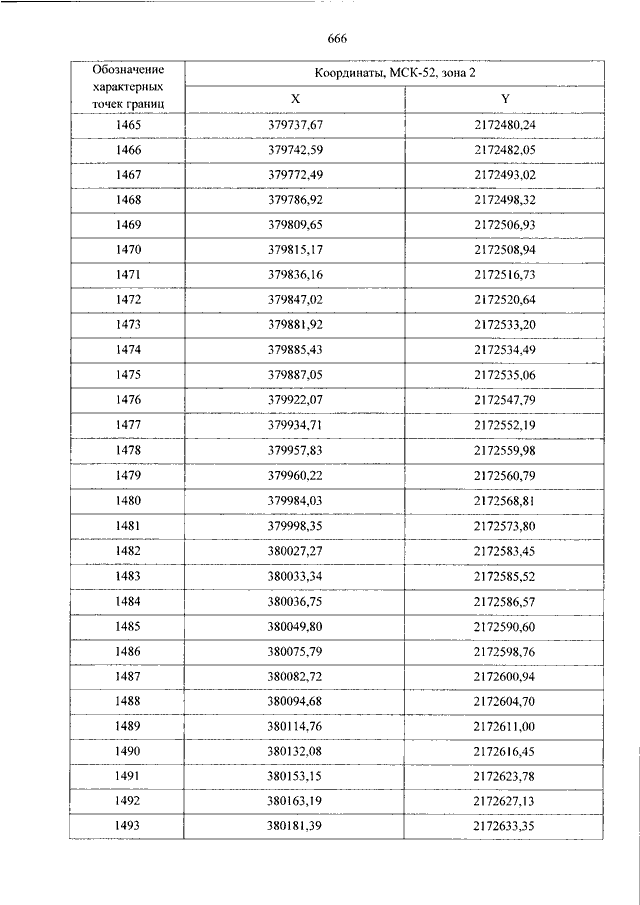 666

| Обозначение характерных точек границ | Координаты, МСК-52, зона 2 | |
|---|---|---|
| | X | Y |
| 1465 | 379737,67 | 2172480,24 |
| 1466 | 379742,59 | 2172482,05 |
| 1467 | 379772,49 | 2172493,02 |
| 1468 | 379786,92 | 2172498,32 |
| 1469 | 379809,65 | 2172506,93 |
| 1470 | 379815,17 | 2172508,94 |
| 1471 | 379836,16 | 2172516,73 |
| 1472 | 379847,02 | 2172520,64 |
| 1473 | 379881,92 | 2172533,20 |
| 1474 | 379885,43 | 2172534,49 |
| 1475 | 379887,05 | 2172535,06 |
| 1476 | 379922,07 | 2172547,79 |
| 1477 | 379934,71 | 2172552,19 |
| 1478 | 379957,83 | 2172559,98 |
| 1479 | 379960,22 | 2172560,79 |
| 1480 | 379984,03 | 2172568,81 |
| 1481 | 379998,35 | 2172573,80 |
| 1482 | 380027,27 | 2172583,45 |
| 1483 | 380033,34 | 2172585,52 |
| 1484 | 380036,75 | 2172586,57 |
| 1485 | 380049,80 | 2172590,60 |
| 1486 | 380075,79 | 2172598,76 |
| 1487 | 380082,72 | 2172600,94 |
| 1488 | 380094,68 | 2172604,70 |
| 1489 | 380114,76 | 2172611,00 |
| 1490 | 380132,08 | 2172616,45 |
| 1491 | 380153,15 | 2172623,78 |
| 1492 | 380163,19 | 2172627,13 |
| 1493 | 380181,39 | 2172633,35 |